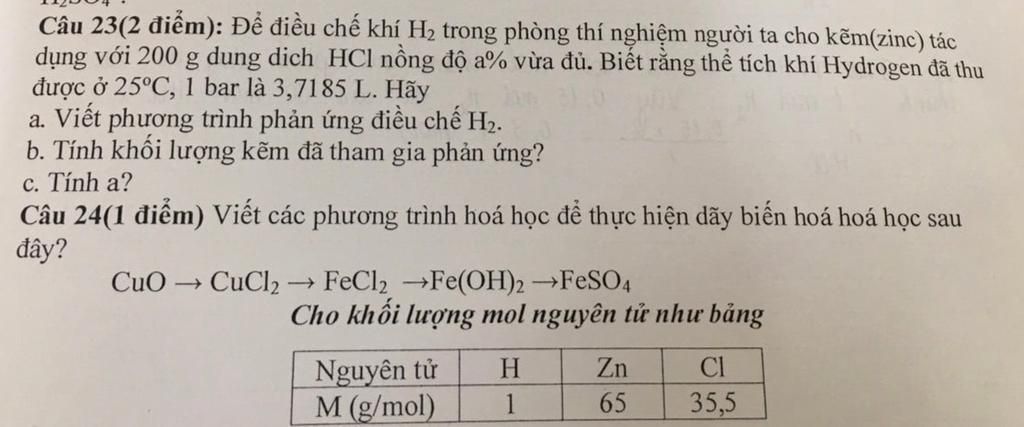 Câu 23(2 điểm): Để điều chế khí $H_2$ trong phòng thí nghiệm người ta cho kẽm(zinc) tác dụng với 200 g dung dich HCl nồng độ a% vừa đủ. Biết rằng thể tích khí Hydrogen đã thu được ở 25°C, 1 bar là 3,7185 L. Hãy

a. Viết phương trình phản ứng điều chế $H_2$.

b. Tính khối lượng kẽm đã tham gia phản ứng?

c. Tính a?

Câu 24(1 điểm) Viết các phương trình hoá học để thực hiện dãy biến hoá hoá học sau đây?

$CuO \rightarrow CuCl_2 \rightarrow FeCl_2 \rightarrow Fe(OH)_2 \rightarrow FeSO_4$

Cho khối lượng mol nguyên tử như bảng

| Nguyên tử | H | Zn | Cl |
|---|---|---|---|
| M (g/mol) | 1 | 65 | 35,5 |